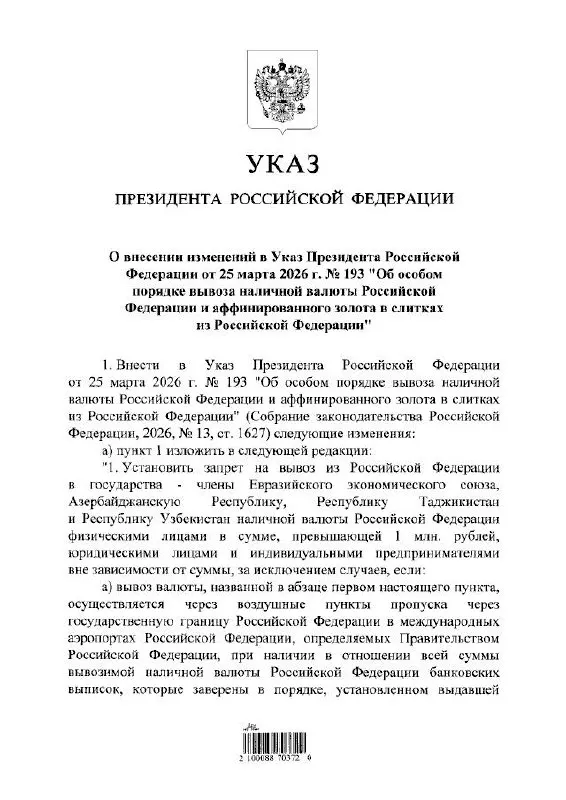 УКАЗ

ПРЕЗИДЕНТА РОССИЙСКОЙ ФЕДЕРАЦИИ

О внесении изменений в Указ Президента Российской Федерации от 25 марта 2026 г. № 193 "Об особом порядке вывоза наличной валюты Российской Федерации и аффинированного золота в слитках из Российской Федерации"

1. Внести в Указ Президента Российской Федерации от 25 марта 2026 г. № 193 "Об особом порядке вывоза наличной валюты Российской Федерации и аффинированного золота в слитках из Российской Федерации" (Собрание законодательства Российской Федерации, 2026, № 13, ст. 1627) следующие изменения:

а) пункт 1 изложить в следующей редакции:

"1. Установить запрет на вывоз из Российской Федерации в государства - члены Евразийского экономического союза, Азербайджанскую Республику, Республику Таджикистан и Республику Узбекистан наличной валюты Российской Федерации физическими лицами в сумме, превышающей 1 млн. рублей, юридическими лицами и индивидуальными предпринимателями вне зависимости от суммы, за исключением случаев, если:

а) вывоз валюты, названной в абзаце первом настоящего пункта, осуществляется через воздушные пункты пропуска через государственную границу Российской Федерации в международных аэропортах Российской Федерации, определяемых Правительством Российской Федерации, при наличии в отношении всей суммы вывозимой наличной валюты Российской Федерации банковских выписок, которые заверены в порядке, установленном выдавшей

2 100088 70372 0